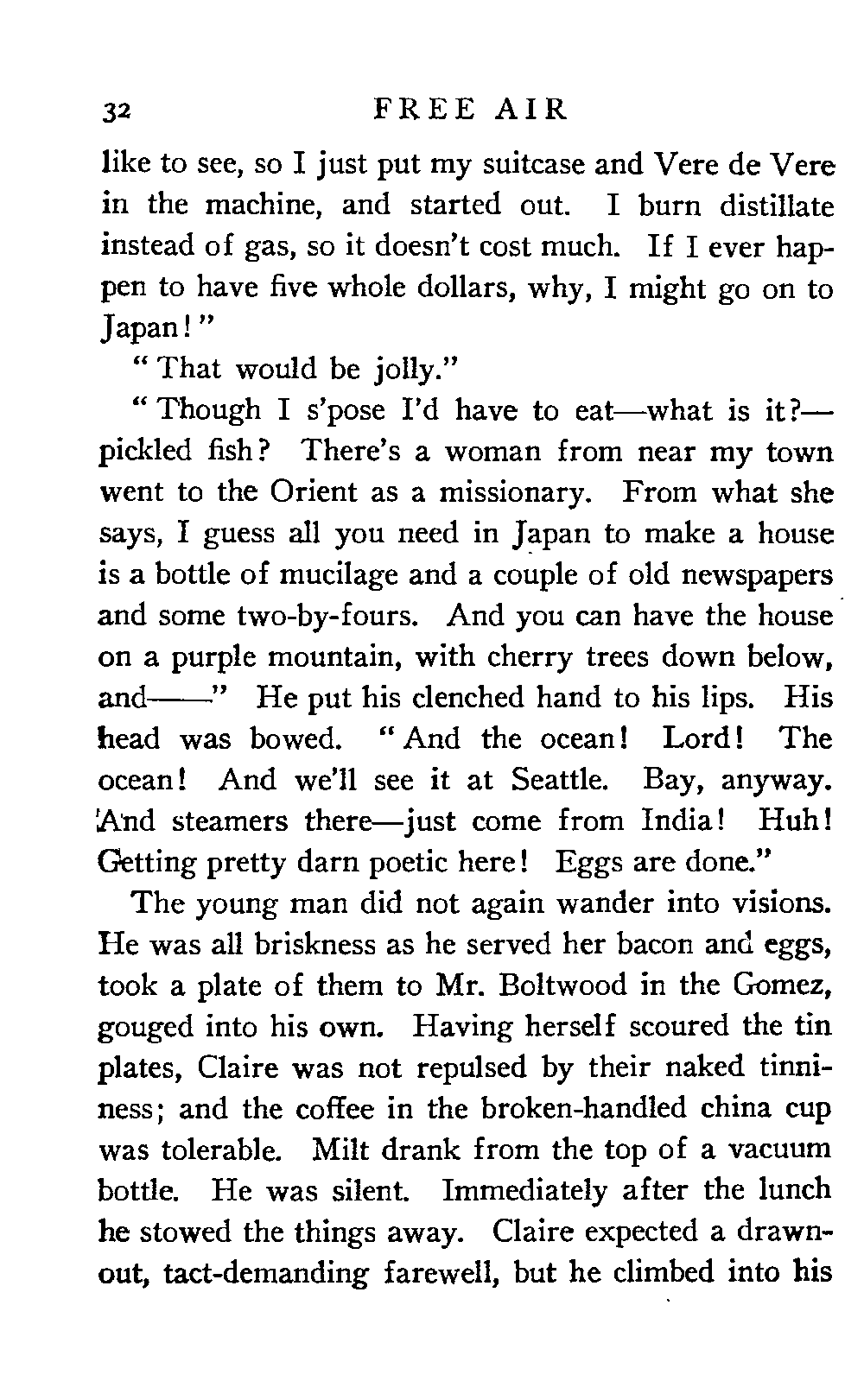 32 FREE AIR

like to see, so I just put my suitcase and Vere de Vere in the machine, and started out. I burn distillate instead of gas, so it doesn't cost much. If I ever happen to have five whole dollars, why, I might go on to Japan!"

"That would be jolly."

"Though I s'pose I'd have to eat—what is it?—pickled fish? There's a woman from near my town went to the Orient as a missionary. From what she says, I guess all you need in Japan to make a house is a bottle of mucilage and a couple of old newspapers and some two-by-fours. And you can have the house on a purple mountain, with cherry trees down below, and——" He put his clenched hand to his lips. His head was bowed. "And the ocean! Lord! The ocean! And we'll see it at Seattle. Bay, anyway. And steamers there—just come from India! Huh! Getting pretty darn poetic here! Eggs are done."

The young man did not again wander into visions. He was all briskness as he served her bacon and eggs, took a plate of them to Mr. Boltwood in the Gomez, gouged into his own. Having herself scoured the tin plates, Claire was not repulsed by their naked tinniness; and the coffee in the broken-handled china cup was tolerable. Milt drank from the top of a vacuum bottle. He was silent. Immediately after the lunch he stowed the things away. Claire expected a drawn-out, tact-demanding farewell, but he climbed into his